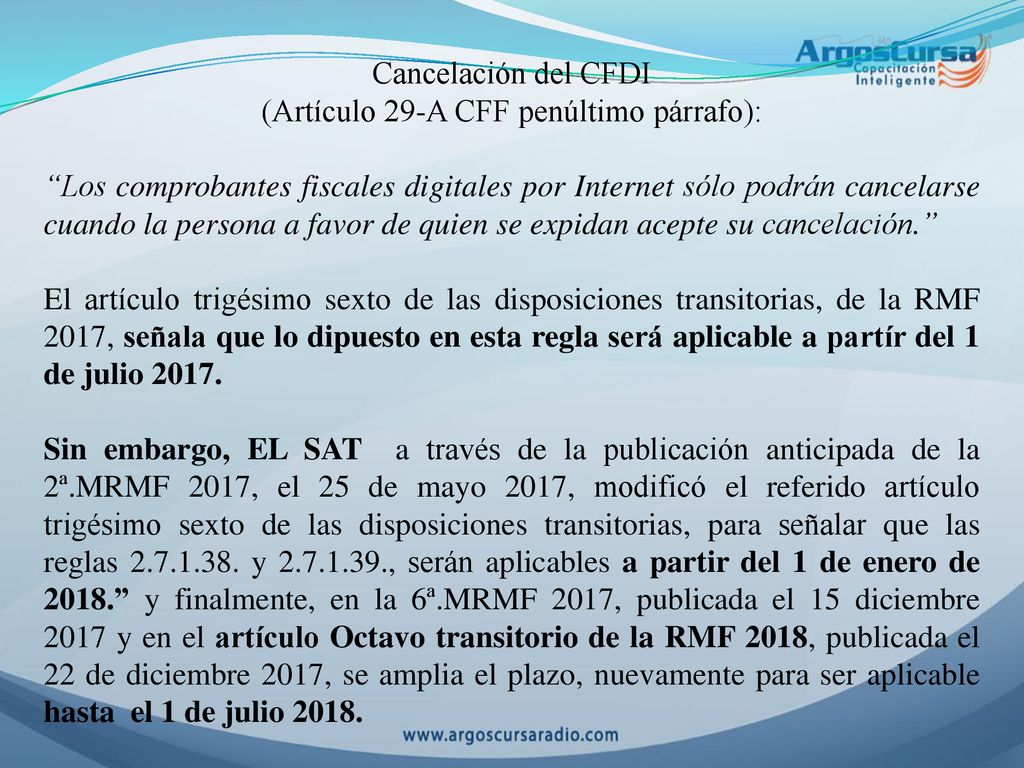 ArgosCursa
Capacitación Inteligente

Cancelación del CFDI
(Artículo 29-A CFF penúltimo párrafo):

“Los comprobantes fiscales digitales por Internet sólo podrán cancelarse cuando la persona a favor de quien se expidan acepte su cancelación.”

El artículo trigésimo sexto de las disposiciones transitorias, de la RMF 2017, señala que lo dipuesto en esta regla será aplicable a partír del 1 de julio 2017.

Sin embargo, EL SAT a través de la publicación anticipada de la 2ª.MRMF 2017, el 25 de mayo 2017, modificó el referido artículo trigésimo sexto de las disposiciones transitorias, para señalar que las reglas 2.7.1.38. y 2.7.1.39., serán aplicables a partir del 1 de enero de 2018.” y finalmente, en la 6ª.MRMF 2017, publicada el 15 diciembre 2017 y en el artículo Octavo transitorio de la RMF 2018, publicada el 22 de diciembre 2017, se amplia el plazo, nuevamente para ser aplicable hasta el 1 de julio 2018.

www.argoscursaradio.com